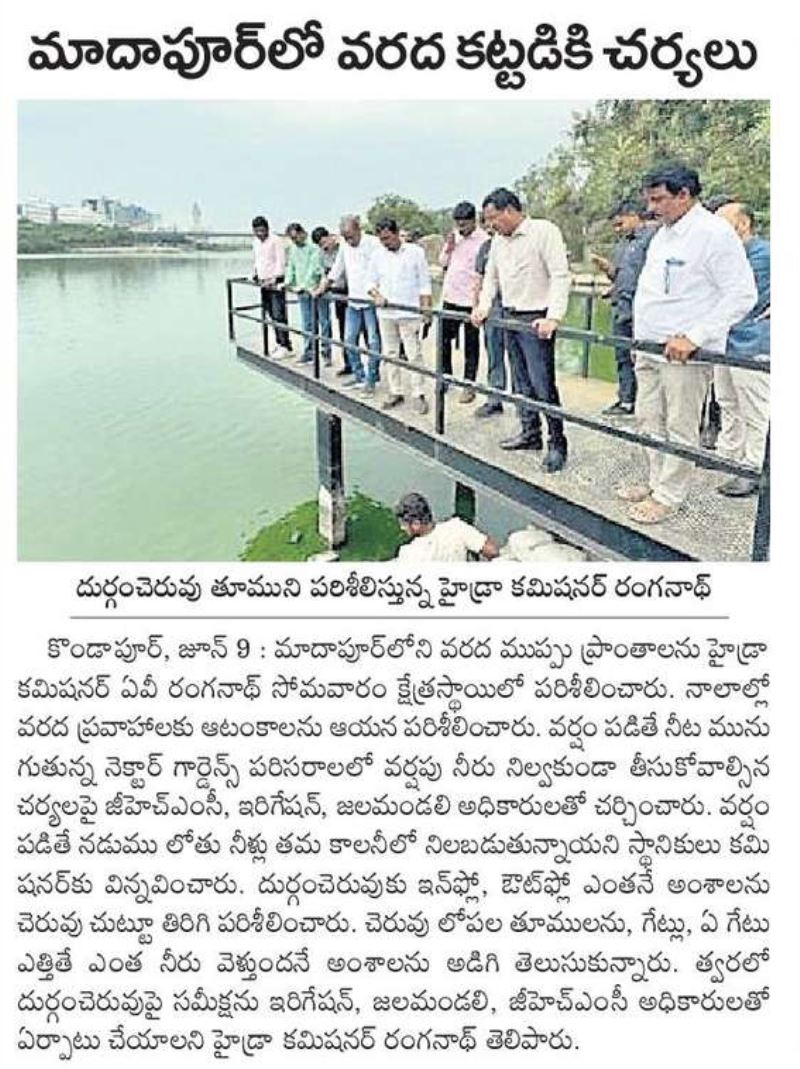 మాదాపూర్‌లో వరద కట్టడికి చర్యలు

దుర్గంచెరువు తూముని పరిశీలిస్తున్న హైడ్రా కమిషనర్ రంగనాథ్

కొండాపూర్, జూన్ 9 : మాదాపూర్‌లోని వరద ముప్పు ప్రాంతాలను హైడ్రా కమిషనర్ ఏవీ రంగనాథ్ సోమవారం క్షేత్రస్థాయిలో పరిశీలించారు. నాలాల్లో వరద ప్రవాహాలకు ఆటంకాలను ఆయన పరిశీలించారు. వర్షం పడితే నీట మునుగుతున్న నెక్టార్ గార్డెన్స్ పరిసరాలలో వర్షపు నీరు నిల్వకుండా తీసుకోవాల్సిన చర్యలపై జీహెచ్ఎంసీ, ఇరిగేషన్, జలమండలి అధికారులతో చర్చించారు. వర్షం పడితే నడుము లోతు నీళ్లు తమ కాలనీలో నిలబడుతున్నాయని స్థానికులు కమిషనర్‌కు విన్నవించారు. దుర్గంచెరువుకు ఇన్‌ఫ్లో, ఔట్‌ఫ్లో ఎంతనే అంశాలను చెరువు చుట్టూ తిరిగి పరిశీలించారు. చెరువు లోపల తూములను, గేట్లు, ఏ గేటు ఎత్తితే ఎంత నీరు వెళ్తుందనే అంశాలను అడిగి తెలుసుకున్నారు. త్వరలో దుర్గంచెరువుపై సమీక్షను ఇరిగేషన్, జలమండలి, జీహెచ్ఎంసీ అధికారులతో ఏర్పాటు చేయాలని హైడ్రా కమిషనర్ రంగనాథ్ తెలిపారు.